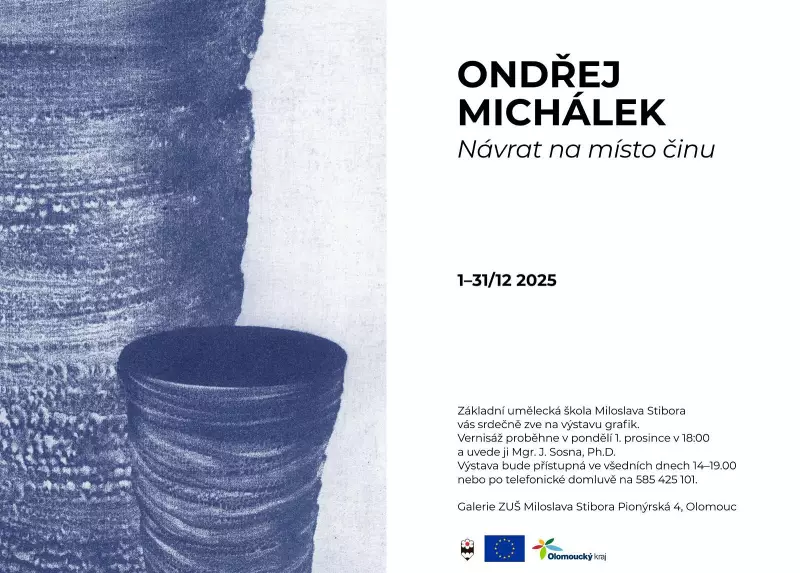 ONDŘEJ MICHÁLEK
Návrat na místo činu

1–31/12 2025

Základní umělecká škola Miloslava Stibora vás srdečně zve na výstavu grafik.
Vernisáž proběhne v pondělí 1. prosince v 18:00 a uvede ji Mgr. J. Sosna, Ph.D.
Výstava bude přístupná ve všedních dnech 14–19.00 nebo po telefonické domluvě na 585 425 101.

Galerie ZUŠ Miloslava Stibora Pionýrská 4, Olomouc

Olomoucký kraj